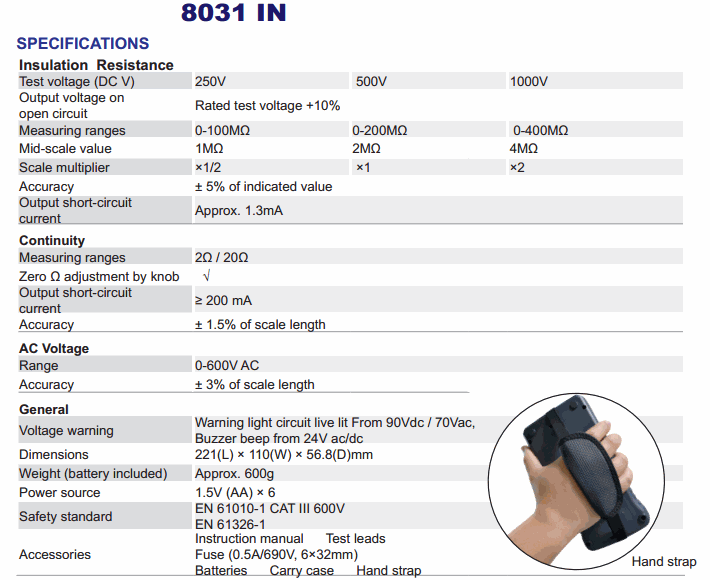 8031 IN

SPECIFICATIONS

Insulation Resistance

| Test voltage (DC V) | 250V | 500V | 1000V |
|---|---|---|---|
| Output voltage on open circuit | Rated test voltage +10% | | |
| Measuring ranges | 0-100MΩ | 0-200MΩ | 0-400MΩ |
| Mid-scale value | 1MΩ | 2MΩ | 4MΩ |
| Scale multiplier | ×1/2 | ×1 | ×2 |
| Accuracy | ± 5% of indicated value | | |
| Output short-circuit current | Approx. 1.3mA | | |

Continuity

| Measuring ranges | 2Ω / 20Ω |
|---|---|
| Zero Ω adjustment by knob | √ |
| Output short-circuit current | ≥ 200 mA |
| Accuracy | ± 1.5% of scale length |

AC Voltage

| Range | 0-600V AC |
|---|---|
| Accuracy | ± 3% of scale length |

General

| Voltage warning | Warning light circuit live lit From 90Vdc / 70Vac, Buzzer beep from 24V ac/dc |
|---|---|
| Dimensions | 221(L) × 110(W) × 56.8(D)mm |
| Weight (battery included) | Approx. 600g |
| Power source | 1.5V (AA) × 6 |
| Safety standard | EN 61010-1 CAT III 600V EN 61326-1 |
| Accessories | Instruction manual Test leads Fuse (0.5A/690V, 6×32mm) Batteries Carry case Hand strap |

Hand strap